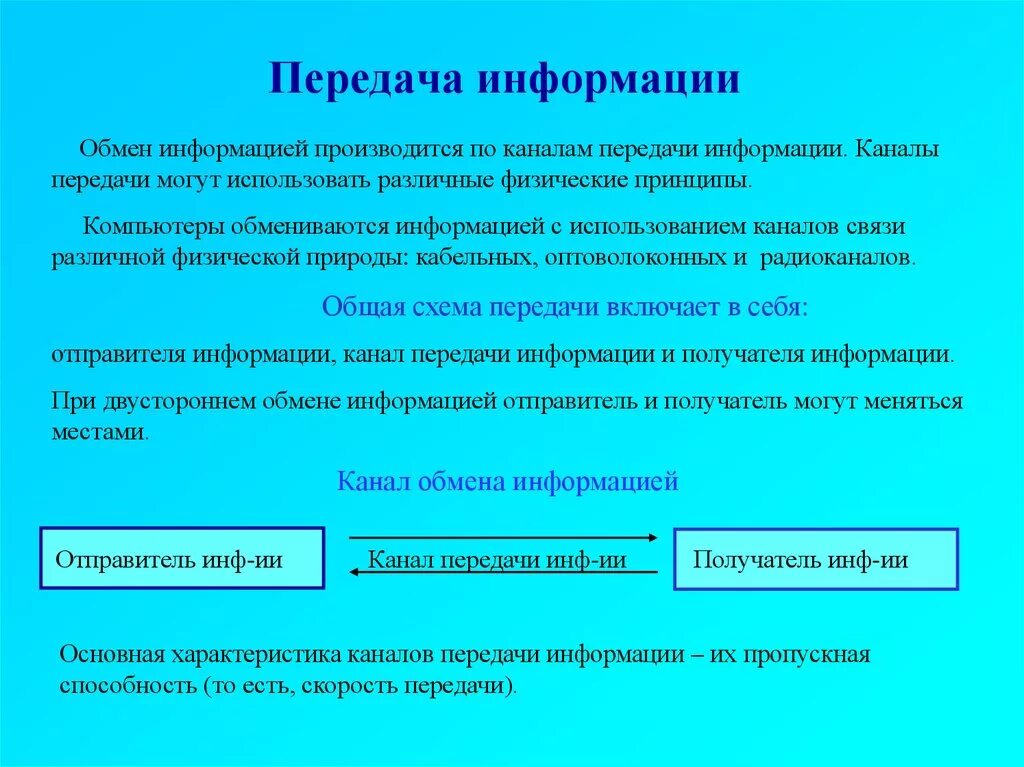 Передача информации

Обмен информацией производится по каналам передачи информации. Каналы передачи могут использовать различные физические принципы.

Компьютеры обмениваются информацией с использованием каналов связи различной физической природы: кабельных, оптоволоконных и радиоканалов.

Общая схема передачи включает в себя:

отправителя информации, канал передачи информации и получателя информации.

При двустороннем обмене информацией отправитель и получатель могут меняться местами.

Канал обмена информацией

Отправитель инф-ии

Канал передачи инф-ии

Получатель инф-ии

Основная характеристика каналов передачи информации – их пропускная способность (то есть, скорость передачи).